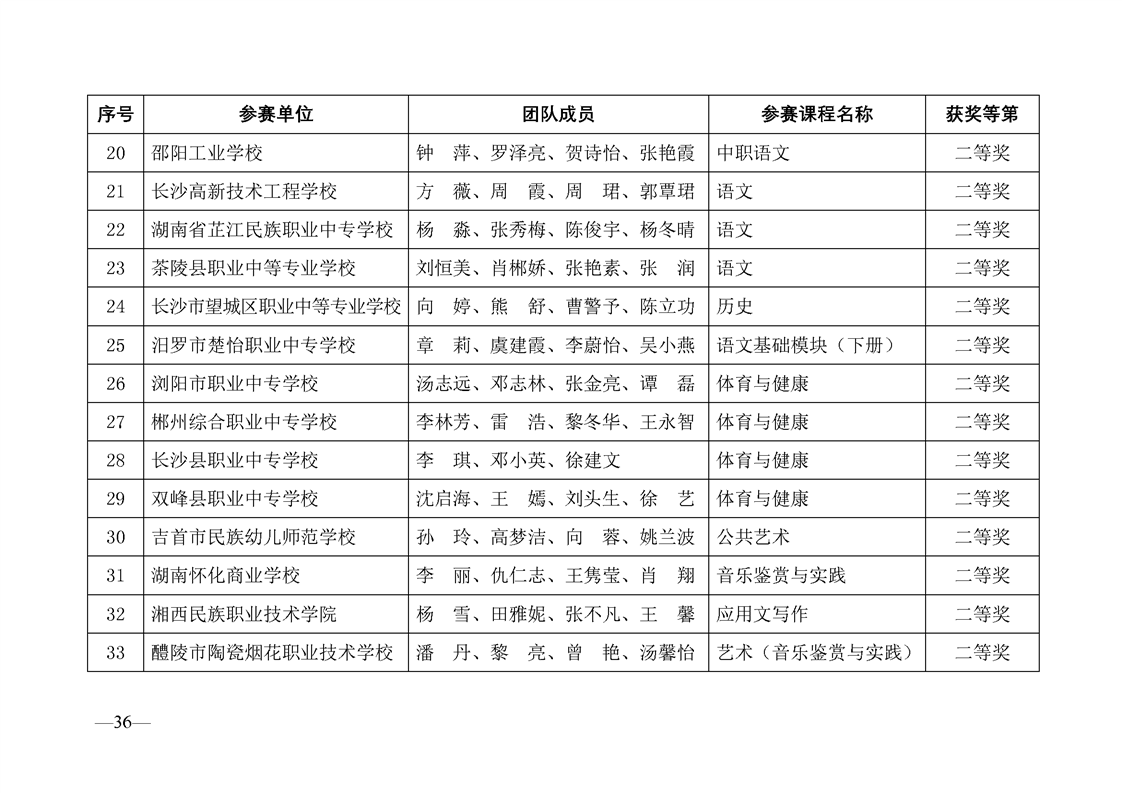 | 序号 | 参赛单位 | 团队成员 | 参赛课程名称 | 获奖等第 |
|---|---|---|---|---|
| 20 | 邵阳工业学校 | 钟　萍、罗泽亮、贺诗怡、张艳霞 | 中职语文 | 二等奖 |
| 21 | 长沙高新技术工程学校 | 方　薇、周　霞、周　珺、郭覃珺 | 语文 | 二等奖 |
| 22 | 湖南省芷江民族职业中专学校 | 杨　淼、张秀梅、陈俊宇、杨冬晴 | 语文 | 二等奖 |
| 23 | 茶陵县职业中等专业学校 | 刘恒美、肖郴娇、张艳素、张　润 | 语文 | 二等奖 |
| 24 | 长沙市望城区职业中等专业学校 | 向　婷、熊　舒、曹警予、陈立功 | 历史 | 二等奖 |
| 25 | 汨罗市楚怡职业中专学校 | 章　莉、虞建霞、李蔚怡、吴小燕 | 语文基础模块（下册） | 二等奖 |
| 26 | 浏阳市职业中专学校 | 汤志远、邓志林、张金亮、谭　磊 | 体育与健康 | 二等奖 |
| 27 | 郴州综合职业中专学校 | 李林芳、雷　浩、黎冬华、王永智 | 体育与健康 | 二等奖 |
| 28 | 长沙县职业中专学校 | 李　琪、邓小英、徐建文 | 体育与健康 | 二等奖 |
| 29 | 双峰县职业中专学校 | 沈启海、王　嫣、刘头生、徐　艺 | 体育与健康 | 二等奖 |
| 30 | 吉首市民族幼儿师范学校 | 孙　玲、高梦洁、向　蓉、姚兰波 | 公共艺术 | 二等奖 |
| 31 | 湖南怀化商业学校 | 李　丽、仇仁志、王隽莹、肖　翔 | 音乐鉴赏与实践 | 二等奖 |
| 32 | 湘西民族职业技术学院 | 杨　雪、田雅妮、张不凡、王　馨 | 应用文写作 | 二等奖 |
| 33 | 醴陵市陶瓷烟花职业技术学校 | 潘　丹、黎　亮、曾　艳、汤馨怡 | 艺术（音乐鉴赏与实践） | 二等奖 |

—36—